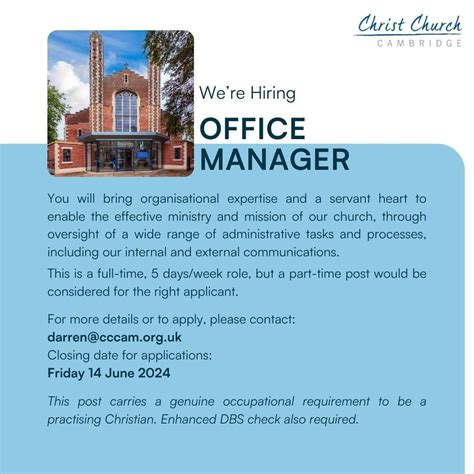 Christ Church
CAMBRIDGE

We're Hiring

OFFICE MANAGER

You will bring organisational expertise and a servant heart to enable the effective ministry and mission of our church, through oversight of a wide range of administrative tasks and processes, including our internal and external communications.

This is a full-time, 5 days/week role, but a part-time post would be considered for the right applicant.

For more details or to apply, please contact:
darren@cccam.org.uk
Closing date for applications:
Friday 14 June 2024

This post carries a genuine occupational requirement to be a practising Christian. Enhanced DBS check also required.